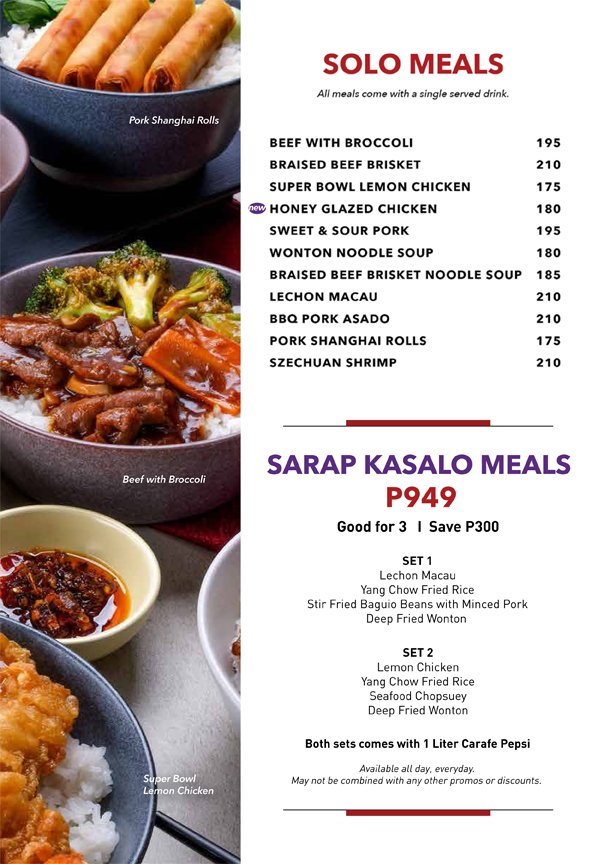 Pork Shanghai Rolls

Beef with Broccoli

Super Bowl Lemon Chicken

SOLO MEALS

All meals come with a single served drink.

| | |
|---|---|
| BEEF WITH BROCCOLI | 195 |
| BRAISED BEEF BRISKET | 210 |
| SUPER BOWL LEMON CHICKEN | 175 |
| new HONEY GLAZED CHICKEN | 180 |
| SWEET & SOUR PORK | 195 |
| WONTON NOODLE SOUP | 180 |
| BRAISED BEEF BRISKET NOODLE SOUP | 185 |
| LECHON MACAU | 210 |
| BBQ PORK ASADO | 210 |
| PORK SHANGHAI ROLLS | 175 |
| SZECHUAN SHRIMP | 210 |

SARAP KASALO MEALS
P949

Good for 3 I Save P300

SET 1
Lechon Macau
Yang Chow Fried Rice
Stir Fried Baguio Beans with Minced Pork
Deep Fried Wonton

SET 2
Lemon Chicken
Yang Chow Fried Rice
Seafood Chopsuey
Deep Fried Wonton

Both sets comes with 1 Liter Carafe Pepsi

Available all day, everyday.
May not be combined with any other promos or discounts.